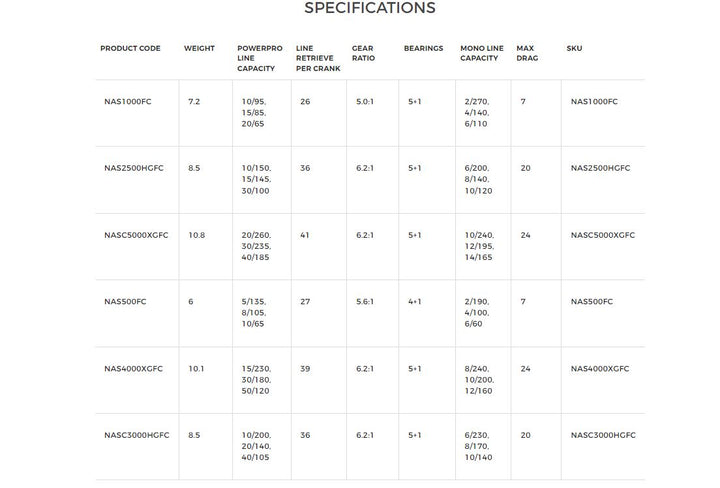 SPECIFICATIONS

| PRODUCT CODE | WEIGHT | POWERPRO LINE CAPACITY | LINE RETRIEVE PER CRANK | GEAR RATIO | BEARINGS | MONO LINE CAPACITY | MAX DRAG | SKU |
|---|---|---|---|---|---|---|---|---|
| NAS1000FC | 7.2 | 10/95, 15/85, 20/65 | 26 | 5.0:1 | 5+1 | 2/270, 4/140, 6/110 | 7 | NAS1000FC |
| NAS2500HGFC | 8.5 | 10/150, 15/145, 30/100 | 36 | 6.2:1 | 5+1 | 6/200, 8/140, 10/120 | 20 | NAS2500HGFC |
| NASC5000XGFC | 10.8 | 20/260, 30/235, 40/185 | 41 | 6.2:1 | 5+1 | 10/240, 12/195, 14/165 | 24 | NASC5000XGFC |
| NAS500FC | 6 | 5/135, 8/105, 10/65 | 27 | 5.6:1 | 4+1 | 2/190, 4/100, 6/60 | 7 | NAS500FC |
| NAS4000XGFC | 10.1 | 15/230, 30/180, 50/120 | 39 | 6.2:1 | 5+1 | 8/240, 10/200, 12/160 | 24 | NAS4000XGFC |
| NASC3000HGFC | 8.5 | 10/200, 20/140, 40/105 | 36 | 6.2:1 | 5+1 | 6/230, 8/170, 10/140 | 20 | NASC3000HGFC |